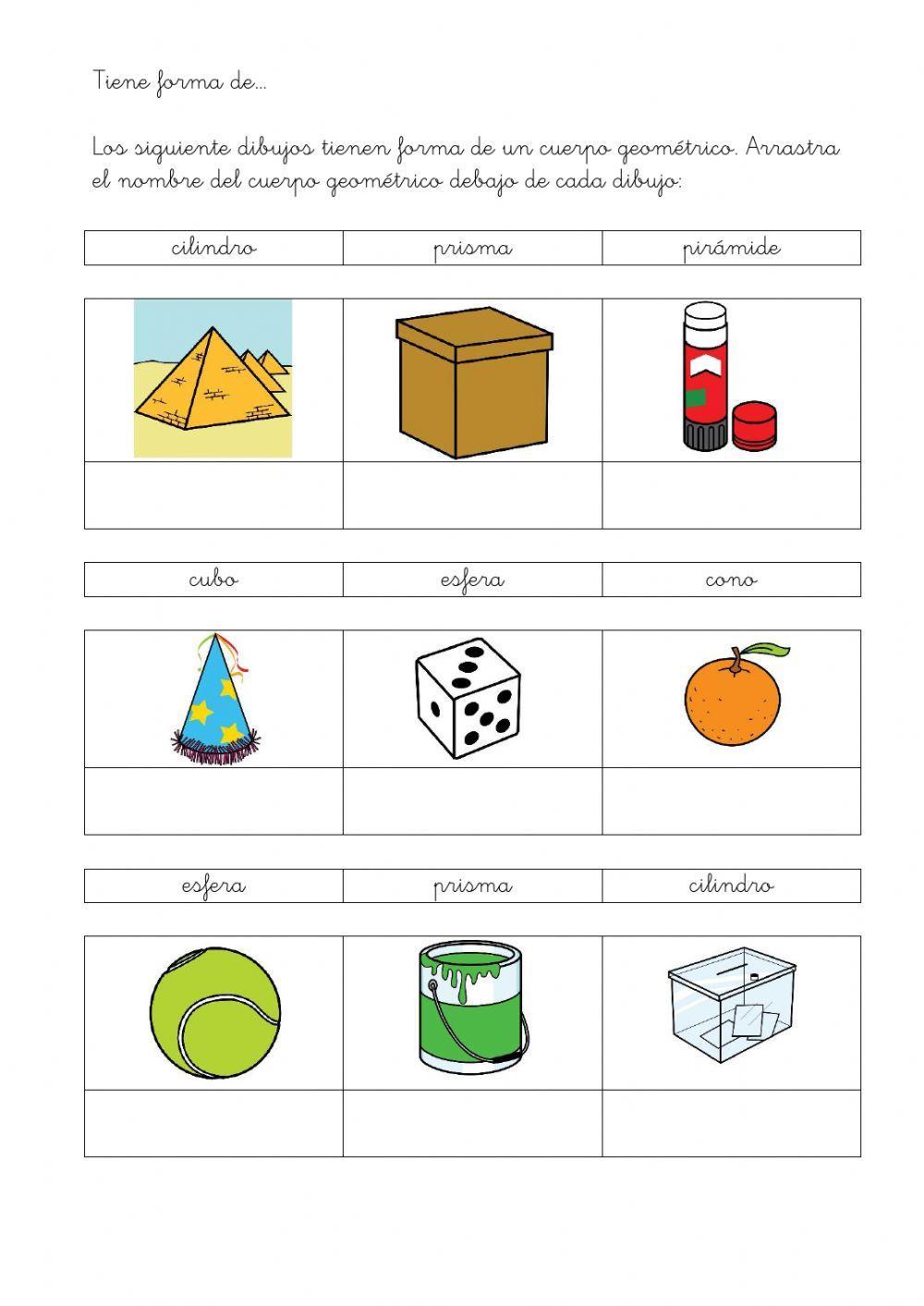 Tiene forma de...

Los siguiente dibujos tienen forma de un cuerpo geométrico. Arrastra el nombre del cuerpo geométrico debajo de cada dibujo:

| cilindro | prisma | pirámide |
|---|---|---|

| cubo | esfera | cono |
|---|---|---|

| esfera | prisma | cilindro |
|---|---|---|